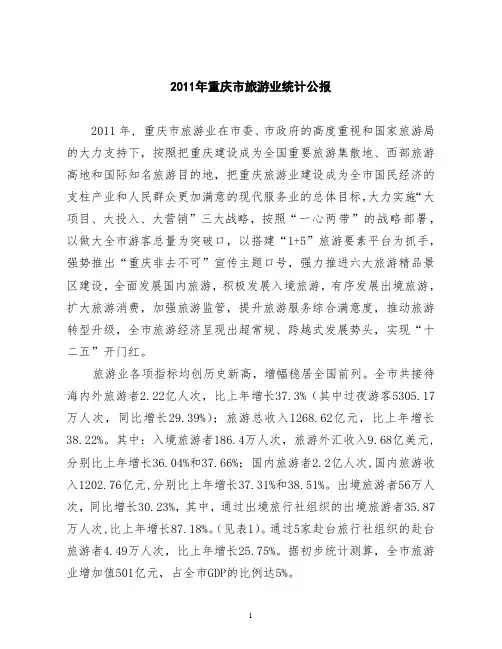 2011年重庆市旅游业统计公报

2011 年，重庆市旅游业在市委、市政府的高度重视和国家旅游局的大力支持下，按照把重庆建设成为全国重要旅游集散地、西部旅游高地和国际知名旅游目的地，把重庆旅游业建设成为全市国民经济的支柱产业和人民群众更加满意的现代服务业的总体目标，大力实施“大项目、大投入、大营销”三大战略，按照“一心两带”的战略部署，以做大全市游客总量为突破口，以搭建“1+5”旅游要素平台为抓手，强势推出“重庆非去不可”宣传主题口号，强力推进六大旅游精品景区建设，全面发展国内旅游，积极发展入境旅游，有序发展出境旅游，扩大旅游消费，加强旅游监管，提升旅游服务综合满意度，推动旅游转型升级，全市旅游经济呈现出超常规、跨越式发展势头，实现“十二五”开门红。

旅游业各项指标均创历史新高，增幅稳居全国前列。全市共接待海内外旅游者2.22亿人次，比上年增长37.3%（其中过夜游客5305.17万人次，同比增长29.39%）；旅游总收入1268.62亿元，比上年增长38.22%。其中：入境旅游者186.4万人次，旅游外汇收入9.68亿美元，分别比上年增长36.04%和37.66%；国内旅游者2.2亿人次，国内旅游收入1202.76亿元，分别比上年增长37.31%和38.51%。出境旅游者56万人次，同比增长30.23%，其中，通过出境旅行社组织的出境旅游者35.87万人次，比上年增长87.18%。（见表1）。通过5家赴台旅行社组织的赴台旅游者4.49万人次，比上年增长25.75%。据初步统计测算，全市旅游业增加值501亿元，占全市GDP的比例达5%。

1